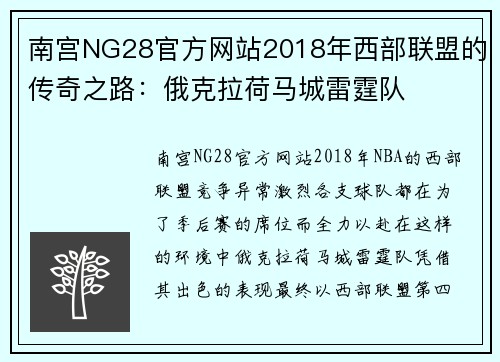 南宫NG28官方网站2018年西部联盟的传奇之路：俄克拉荷马城雷霆队

南宫NG28官方网站2018年NBA的西部联盟竞争异常激烈各支球队都在为了季后赛的席位而全力以赴在这样的环境中俄克拉荷马城雷霆队凭借其出色的表现最终以西部联盟第四